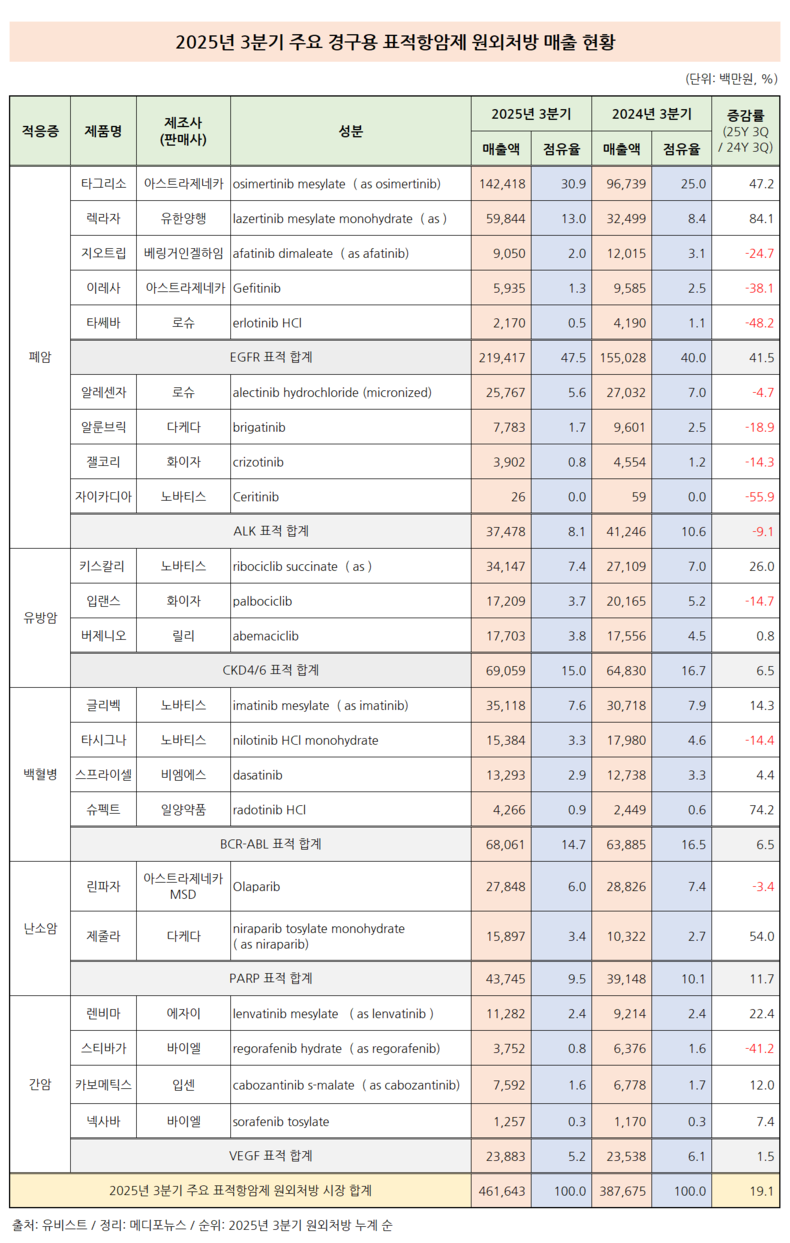 2025년 3분기 주요 경구용 표적항암제 원외처방 매출 현황

(단위: 백만원, %)

| 적응증 | 제품명 | 제조사 (판매사) | 성분 | 2025년 3분기 매출액 | 2025년 3분기 점유율 | 2024년 3분기 매출액 | 2024년 3분기 점유율 | 증감률 (25Y 3Q / 24Y 3Q) |
|---|---|---|---|---|---|---|---|---|
| 폐암 | 타그리소 | 아스트라제네카 | osimertinib mesylate ( as osimertinib) | 142,418 | 30.9 | 96,739 | 25.0 | 47.2 |
| | 렉라자 | 유한양행 | lazertinib mesylate monohydrate ( as ) | 59,844 | 13.0 | 32,499 | 8.4 | 84.1 |
| | 지오트립 | 베링거인겔하임 | afatinib dimaleate ( as afatinib) | 9,050 | 2.0 | 12,015 | 3.1 | -24.7 |
| | 이레사 | 아스트라제네카 | Gefitinib | 5,935 | 1.3 | 9,585 | 2.5 | -38.1 |
| | 타쎄바 | 로슈 | erlotinib HCl | 2,170 | 0.5 | 4,190 | 1.1 | -48.2 |
| | EGFR 표적 합계 | | | 219,417 | 47.5 | 155,028 | 40.0 | 41.5 |
| | 알레센자 | 로슈 | alectinib hydrochloride (micronized) | 25,767 | 5.6 | 27,032 | 7.0 | -4.7 |
| | 알룬브릭 | 다케다 | brigatinib | 7,783 | 1.7 | 9,601 | 2.5 | -18.9 |
| | 잴코리 | 화이자 | crizotinib | 3,902 | 0.8 | 4,554 | 1.2 | -14.3 |
| | 자이카디아 | 노바티스 | Ceritinib | 26 | 0.0 | 59 | 0.0 | -55.9 |
| | ALK 표적 합계 | | | 37,478 | 8.1 | 41,246 | 10.6 | -9.1 |
| 유방암 | 키스칼리 | 노바티스 | ribociclib succinate ( as ) | 34,147 | 7.4 | 27,109 | 7.0 | 26.0 |
| | 입랜스 | 화이자 | palbociclib | 17,209 | 3.7 | 20,165 | 5.2 | -14.7 |
| | 버제니오 | 릴리 | abemaciclib | 17,703 | 3.8 | 17,556 | 4.5 | 0.8 |
| | CKD4/6 표적 합계 | | | 69,059 | 15.0 | 64,830 | 16.7 | 6.5 |
| 백혈병 | 글리벡 | 노바티스 | imatinib mesylate ( as imatinib) | 35,118 | 7.6 | 30,718 | 7.9 | 14.3 |
| | 타시그나 | 노바티스 | nilotinib HCl monohydrate | 15,384 | 3.3 | 17,980 | 4.6 | -14.4 |
| | 스프라이셀 | 비엠에스 | dasatinib | 13,293 | 2.9 | 12,738 | 3.3 | 4.4 |
| | 슈펙트 | 일양약품 | radotinib HCl | 4,266 | 0.9 | 2,449 | 0.6 | 74.2 |
| | BCR-ABL 표적 합계 | | | 68,061 | 14.7 | 63,885 | 16.5 | 6.5 |
| 난소암 | 린파자 | 아스트라제네카 MSD | Olaparib | 27,848 | 6.0 | 28,826 | 7.4 | -3.4 |
| | 제줄라 | 다케다 | niraparib tosylate monohydrate ( as niraparib) | 15,897 | 3.4 | 10,322 | 2.7 | 54.0 |
| | PARP 표적 합계 | | | 43,745 | 9.5 | 39,148 | 10.1 | 11.7 |
| 간암 | 렌비마 | 에자이 | lenvatinib mesylate ( as lenvatinib ) | 11,282 | 2.4 | 9,214 | 2.4 | 22.4 |
| | 스티바가 | 바이엘 | regorafenib hydrate ( as regorafenib) | 3,752 | 0.8 | 6,376 | 1.6 | -41.2 |
| | 카보메틱스 | 입센 | cabozantinib s-malate ( as cabozantinib) | 7,592 | 1.6 | 6,778 | 1.7 | 12.0 |
| | 넥사바 | 바이엘 | sorafenib tosylate | 1,257 | 0.3 | 1,170 | 0.3 | 7.4 |
| | VEGF 표적 합계 | | | 23,883 | 5.2 | 23,538 | 6.1 | 1.5 |
| 2025년 3분기 주요 표적항암제 원외처방 시장 합계 | | | | 461,643 | 100.0 | 387,675 | 100.0 | 19.1 |

출처: 유비스트 / 정리: 메디포뉴스 / 순위: 2025년 3분기 원외처방 누계 순